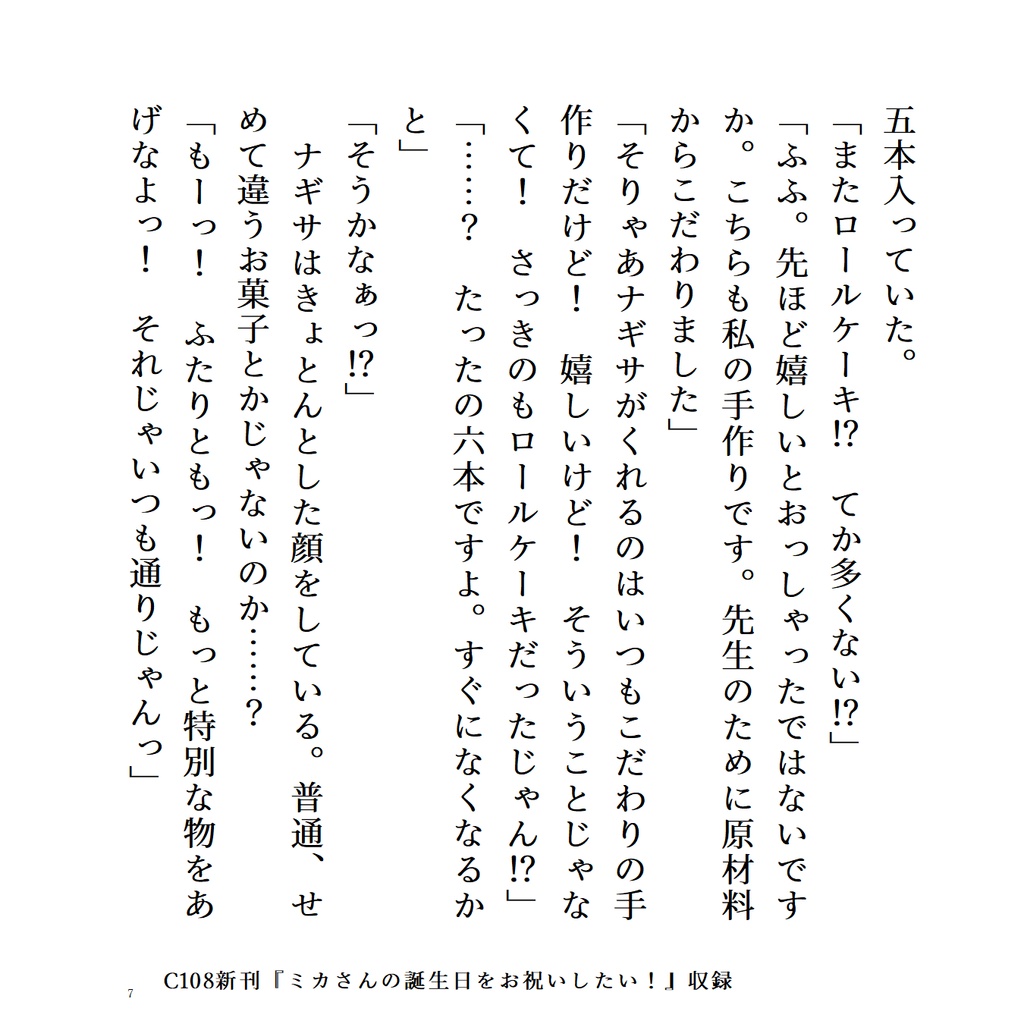 五本入っていた。
「またロールケーキ⁉　てか多くない⁉」
「ふふ。先ほど嬉しいとおっしゃったではないですか。こちらも私の手作りです。先生のために原材料からこだわりました」
「そりゃあナギサがくれるのはいつもこだわりの手作りだけど！　嬉しいけど！　そういうことじゃなくて！　さっきのもロールケーキだったじゃん⁉」
「……？　たったの六本ですよ。すぐになくなるかと」
「そうかなぁっ⁉」
ナギサはきょとんとした顔をしている。普通、せめて違うお菓子とかじゃないのか……？
「もーっ！　ふたりともっ！　もっと特別な物をあげなよっ！　それじゃいつも通りじゃんっ」

7　C108新刊『ミカさんの誕生日をお祝いしたい！』収録